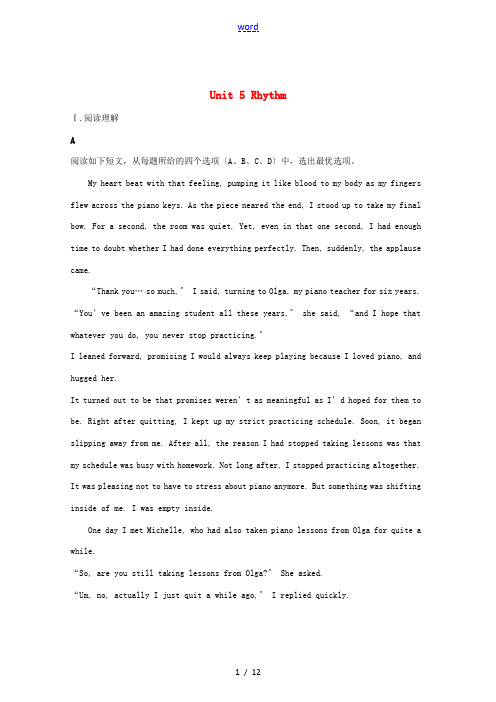 word

Unit 5 Rhythm

Ⅰ.阅读理解

A

阅读如下短文，从每题所给的四个选项〔A、B、C、D〕中，选出最优选项。

My heart beat with that feeling, pumping it like blood to my body as my fingers flew across the piano keys. As the piece neared the end, I stood up to take my final bow. For a second, the room was quiet. Yet, even in that one second, I had enough time to doubt whether I had done everything perfectly. Then, suddenly, the applause came.

“Thank you… so much,” I said, turning to Olga, my piano teacher for six years. “You've been an amazing student all these years,” she said, “and I hope that whatever you do, you never stop practicing.”

I leaned forward, promising I would always keep playing because I loved piano, and hugged her.

It turned out to be that promises weren't as meaningful as I'd hoped for them to be. Right after quitting, I kept up my strict practicing schedule. Soon, it began slipping away from me. After all, the reason I had stopped taking lessons was that my schedule was busy with homework. Not long after, I stopped practicing altogether. It was pleasing not to have to stress about piano anymore. But something was shifting inside of me. I was empty inside.

One day I met Michelle, who had also taken piano lessons from Olga for quite a while.

“So, are you still taking lessons from Olga?” She asked.

“Um, no, actually I just quit a while ago,” I replied quickly.

1 / 12